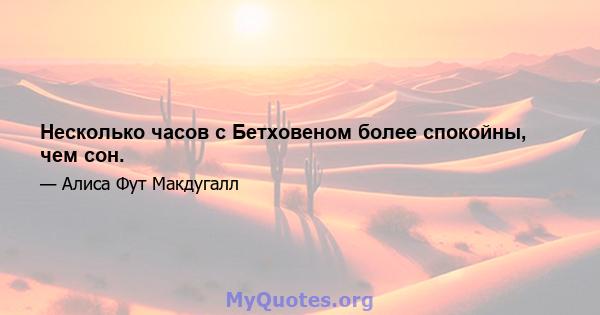 Несколько часов с Бетховеном более спокойны, чем сон.

— Алиса Фут Макдугалл

MyQuotes.org